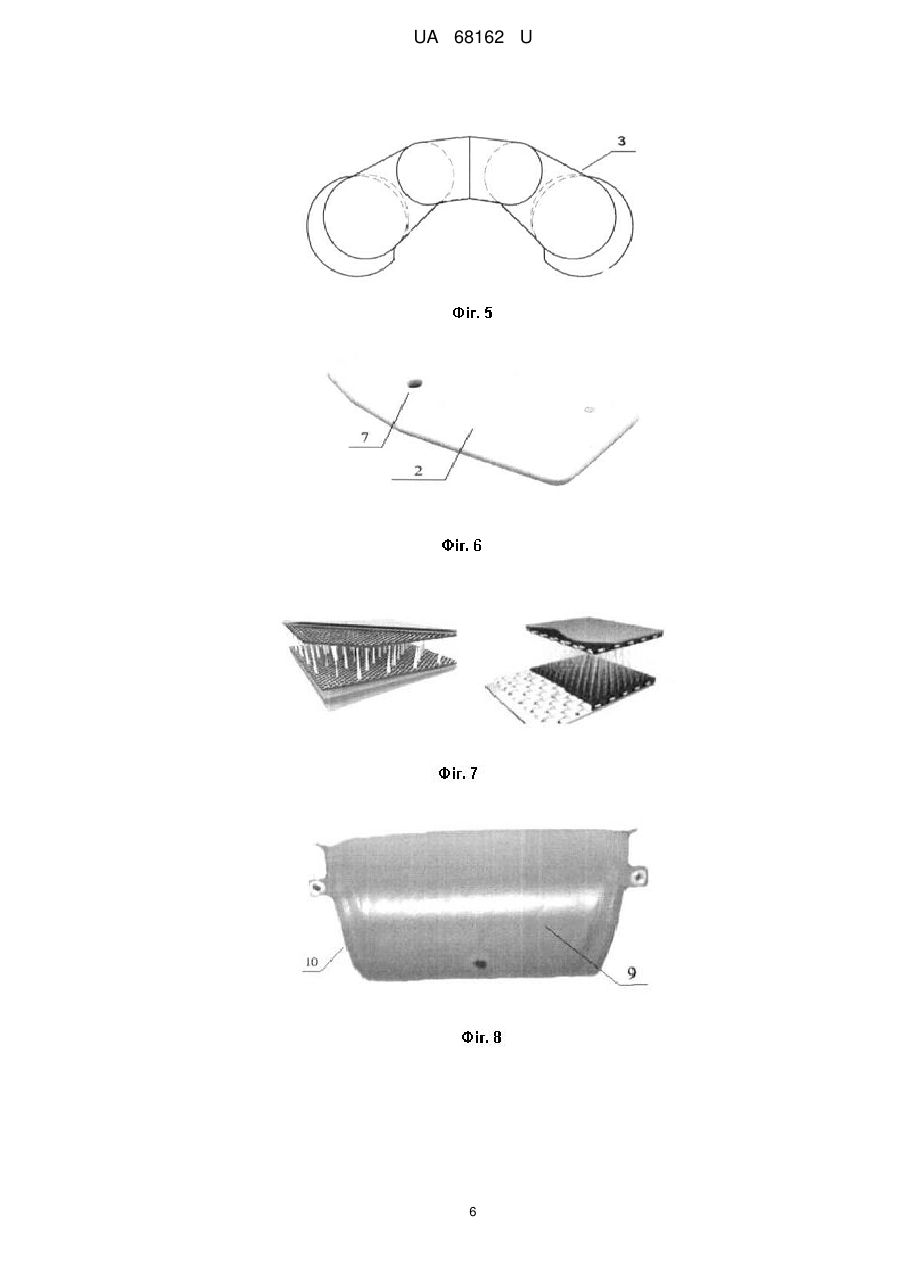 UA 68162 U

3

Фіг. 5

7

2

Фіг. 6

Фіг. 7

10

9

Фіг. 8

6